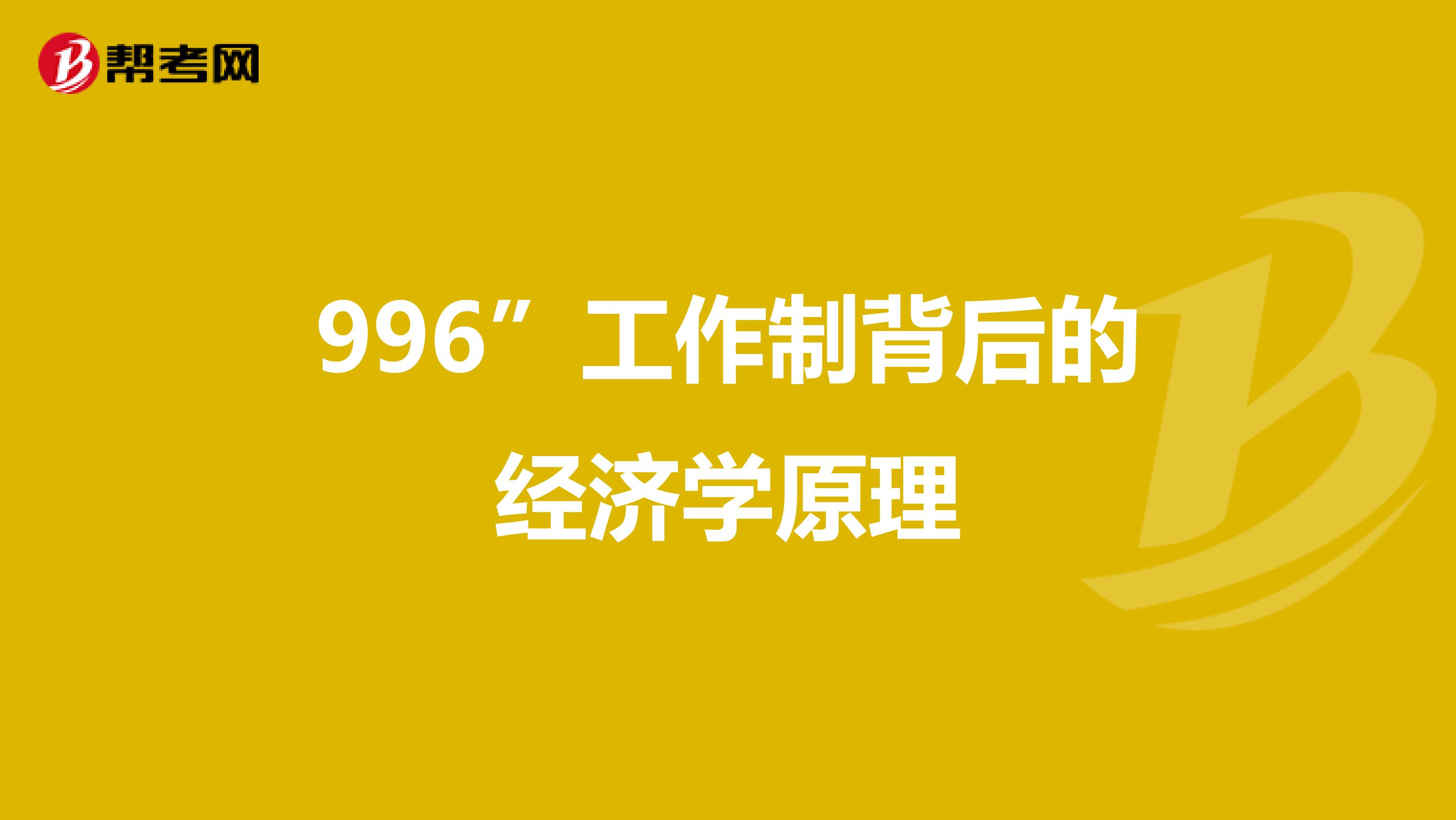 帮考网

996”工作制背后的经济学原理